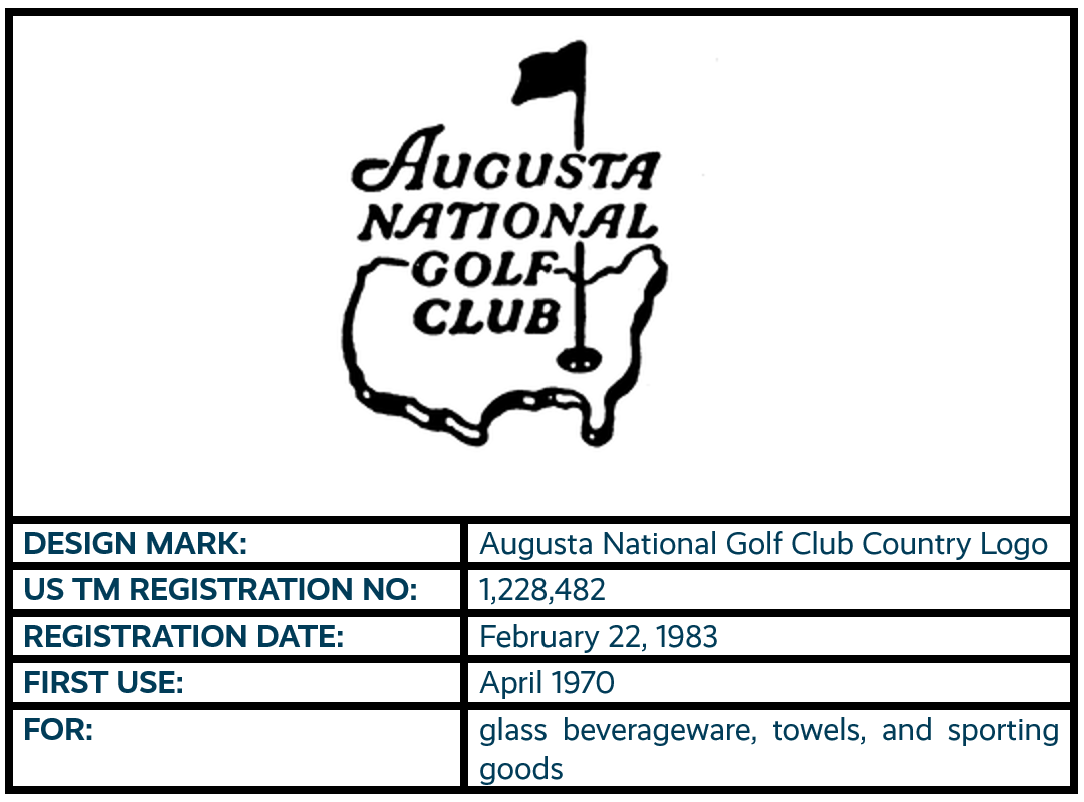 AUGUSTA NATIONAL GOLF CLUB

| DESIGN MARK: | Augusta National Golf Club Country Logo |
|---|---|
| US TM REGISTRATION NO: | 1,228,482 |
| REGISTRATION DATE: | February 22, 1983 |
| FIRST USE: | April 1970 |
| FOR: | glass beverageware, towels, and sporting goods |